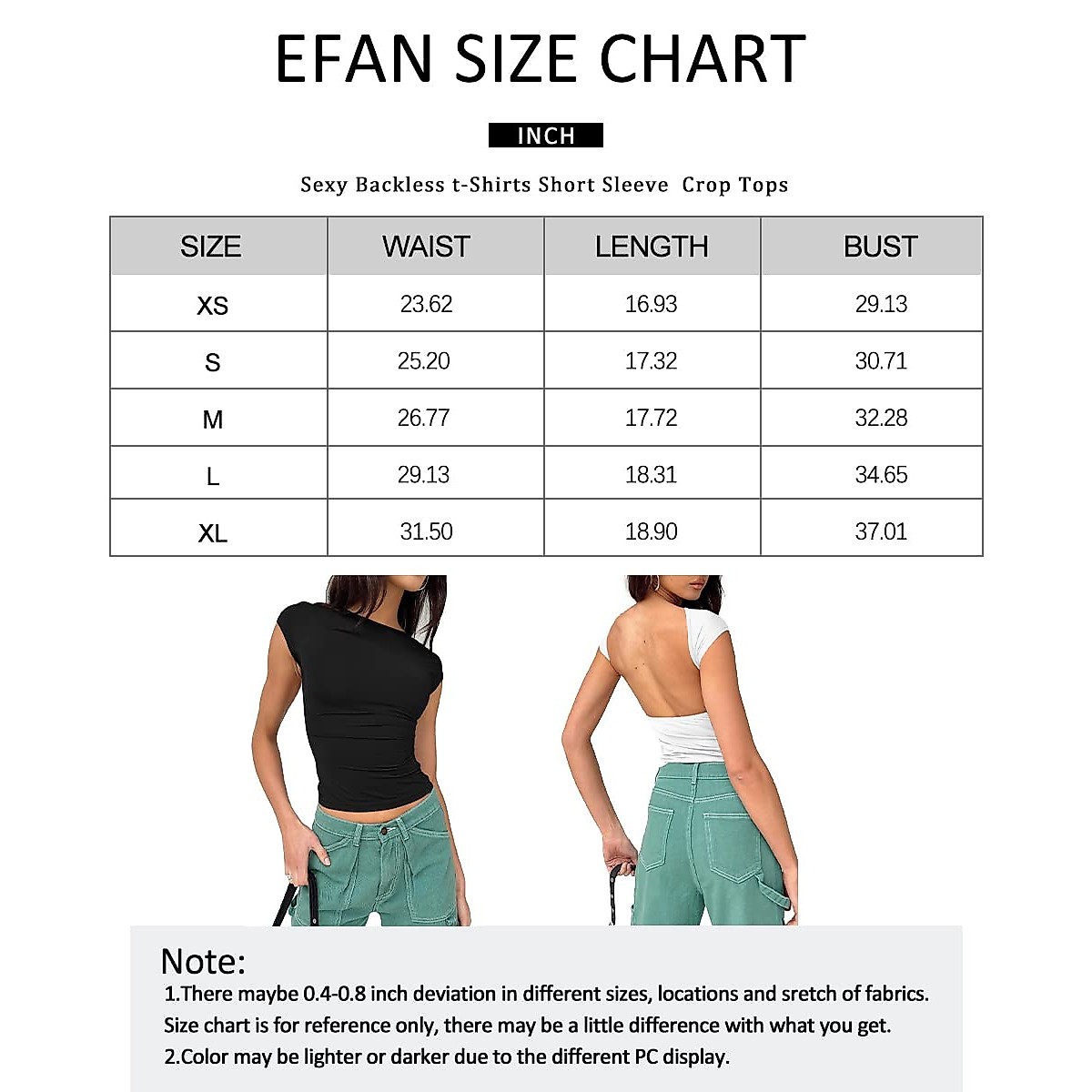 EFAN SIZE CHART

INCH

Sexy Backless t-Shirts Short Sleeve Crop Tops

| SIZE | WAIST | LENGTH | BUST |
|---|---|---|---|
| XS | 23.62 | 16.93 | 29.13 |
| S | 25.20 | 17.32 | 30.71 |
| M | 26.77 | 17.72 | 32.28 |
| L | 29.13 | 18.31 | 34.65 |
| XL | 31.50 | 18.90 | 37.01 |

Note:
1.There maybe 0.4-0.8 inch deviation in different sizes, locations and sretch of fabrics. Size chart is for reference only, there may be a little difference with what you get.
2.Color may be lighter or darker due to the different PC display.